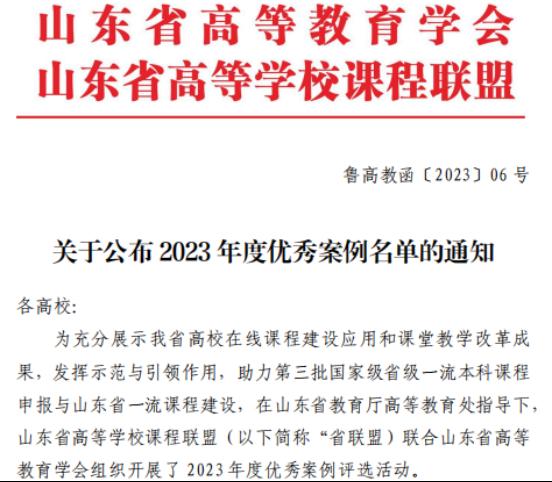 山东省高等教育学会
山东省高等学校课程联盟

鲁高教函〔2023〕06号

关于公布2023年度优秀案例名单的通知

各高校:

为充分展示我省高校在线课程建设应用和课堂教学改革成果，发挥示范与引领作用，助力第三批国家级省级一流本科课程申报与山东省一流课程建设，在山东省教育厅高等教育处指导下，山东省高等学校课程联盟（以下简称“省联盟）联合山东省高等教育学会组织开展了2023年度优秀案例评选活动。